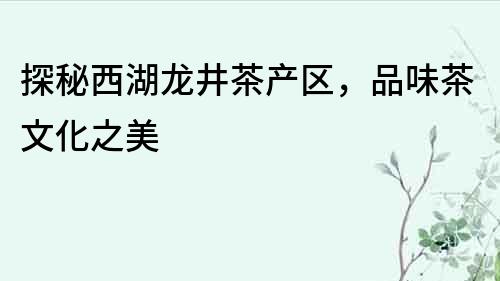 探秘西湖龙井茶产区，品味茶文化之美